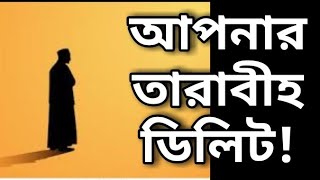 আপনার
তারাবীহ
ডিলিট!